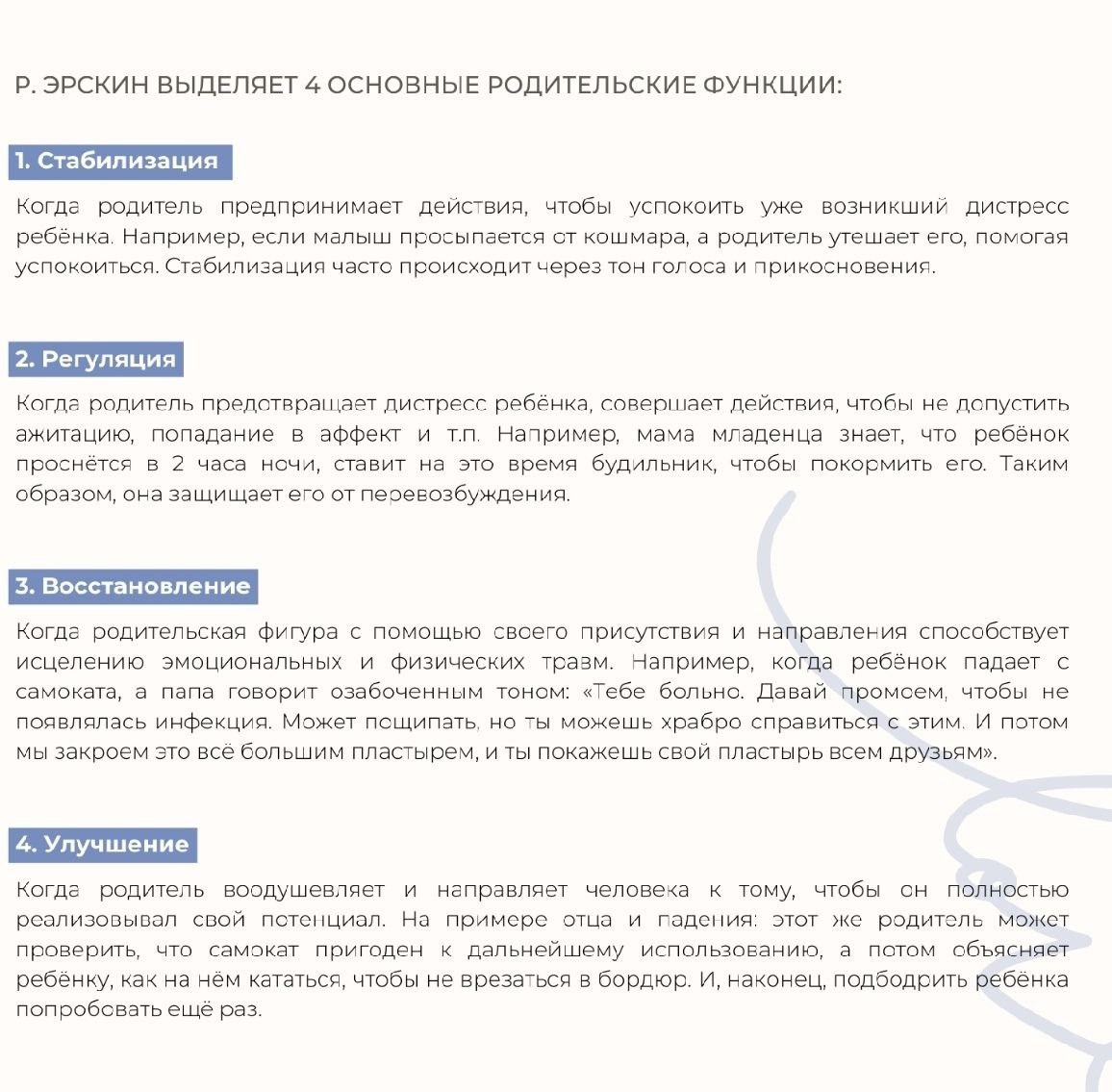 Р. ЭРСКИН ВЫДЕЛЯЕТ 4 ОСНОВНЫЕ РОДИТЕЛЬСКИЕ ФУНКЦИИ:

1. Стабилизация

Когда родитель предпринимает действия, чтобы успокоить уже возникший дистресс ребёнка. Например, если малыш просыпается от кошмара, а родитель утешает его, помогая успокоиться. Стабилизация часто происходит через тон голоса и прикосновения.

2. Регуляция

Когда родитель предотвращает дистресс ребёнка, совершает действия, чтобы не допустить ажитацию, попадание в аффект и т.п. Например, мама младенца знает, что ребёнок проснётся в 2 часа ночи, ставит на это время будильник, чтобы покормить его. Таким образом, она защищает его от перевозбуждения.

3. Восстановление

Когда родительская фигура с помощью своего присутствия и направления способствует исцелению эмоциональных и физических травм. Например, когда ребёнок падает с самоката, а папа говорит озабоченным тоном: «Тебе больно. Давай промоем, чтобы не появлялась инфекция. Может пощипать, но ты можешь храбро справиться с этим. И потом мы закроем это всё большим пластырем, и ты покажешь свой пластырь всем друзьям».

4. Улучшение

Когда родитель воодушевляет и направляет человека к тому, чтобы он полностью реализовывал свой потенциал. На примере отца и падения: этот же родитель может проверить, что самокат пригоден к дальнейшему использованию, а потом объясняет ребёнку, как на нём кататься, чтобы не врезаться в бордюр. И, наконец, подбодрить ребёнка попробовать ещё раз.